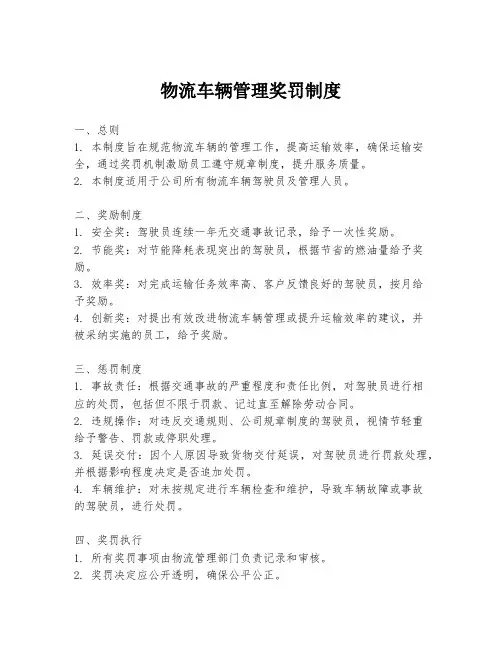 物流车辆管理奖罚制度

一、总则
1. 本制度旨在规范物流车辆的管理工作，提高运输效率，确保运输安全，通过奖罚机制激励员工遵守规章制度，提升服务质量。
2. 本制度适用于公司所有物流车辆驾驶员及管理人员。

二、奖励制度
1. 安全奖：驾驶员连续一年无交通事故记录，给予一次性奖励。
2. 节能奖：对节能降耗表现突出的驾驶员，根据节省的燃油量给予奖励。
3. 效率奖：对完成运输任务效率高、客户反馈良好的驾驶员，按月给予奖励。
4. 创新奖：对提出有效改进物流车辆管理或提升运输效率的建议，并被采纳实施的员工，给予奖励。

三、惩罚制度
1. 事故责任：根据交通事故的严重程度和责任比例，对驾驶员进行相应的处罚，包括但不限于罚款、记过直至解除劳动合同。
2. 违规操作：对违反交通规则、公司规章制度的驾驶员，视情节轻重给予警告、罚款或停职处理。
3. 延误交付：因个人原因导致货物交付延误，对驾驶员进行罚款处理，并根据影响程度决定是否追加处罚。
4. 车辆维护：对未按规定进行车辆检查和维护，导致车辆故障或事故的驾驶员，进行处罚。

四、奖罚执行
1. 所有奖罚事项由物流管理部门负责记录和审核。
2. 奖罚决定应公开透明，确保公平公正。